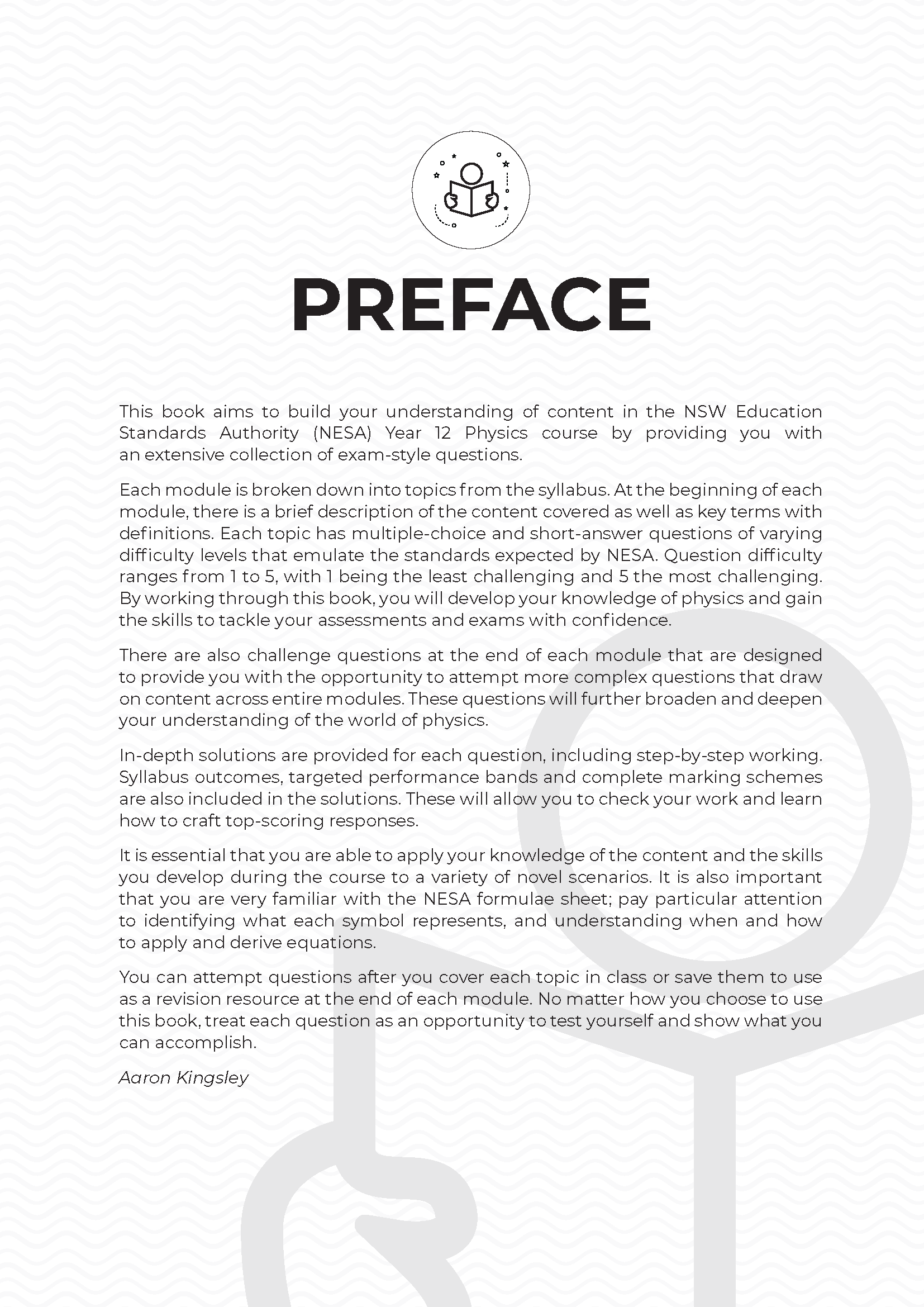 PREFACE

This book aims to build your understanding of content in the NSW Education Standards Authority (NESA) Year 12 Physics course by providing you with an extensive collection of exam-style questions.

Each module is broken down into topics from the syllabus. At the beginning of each module, there is a brief description of the content covered as well as key terms with definitions. Each topic has multiple-choice and short-answer questions of varying difficulty levels that emulate the standards expected by NESA. Question difficulty ranges from 1 to 5, with 1 being the least challenging and 5 the most challenging. By working through this book, you will develop your knowledge of physics and gain the skills to tackle your assessments and exams with confidence.

There are also challenge questions at the end of each module that are designed to provide you with the opportunity to attempt more complex questions that draw on content across entire modules. These questions will further broaden and deepen your understanding of the world of physics.

In-depth solutions are provided for each question, including step-by-step working. Syllabus outcomes, targeted performance bands and complete marking schemes are also included in the solutions. These will allow you to check your work and learn how to craft top-scoring responses.

It is essential that you are able to apply your knowledge of the content and the skills you develop during the course to a variety of novel scenarios. It is also important that you are very familiar with the NESA formulae sheet; pay particular attention to identifying what each symbol represents, and understanding when and how to apply and derive equations.

You can attempt questions after you cover each topic in class or save them to use as a revision resource at the end of each module. No matter how you choose to use this book, treat each question as an opportunity to test yourself and show what you can accomplish.

Aaron Kingsley